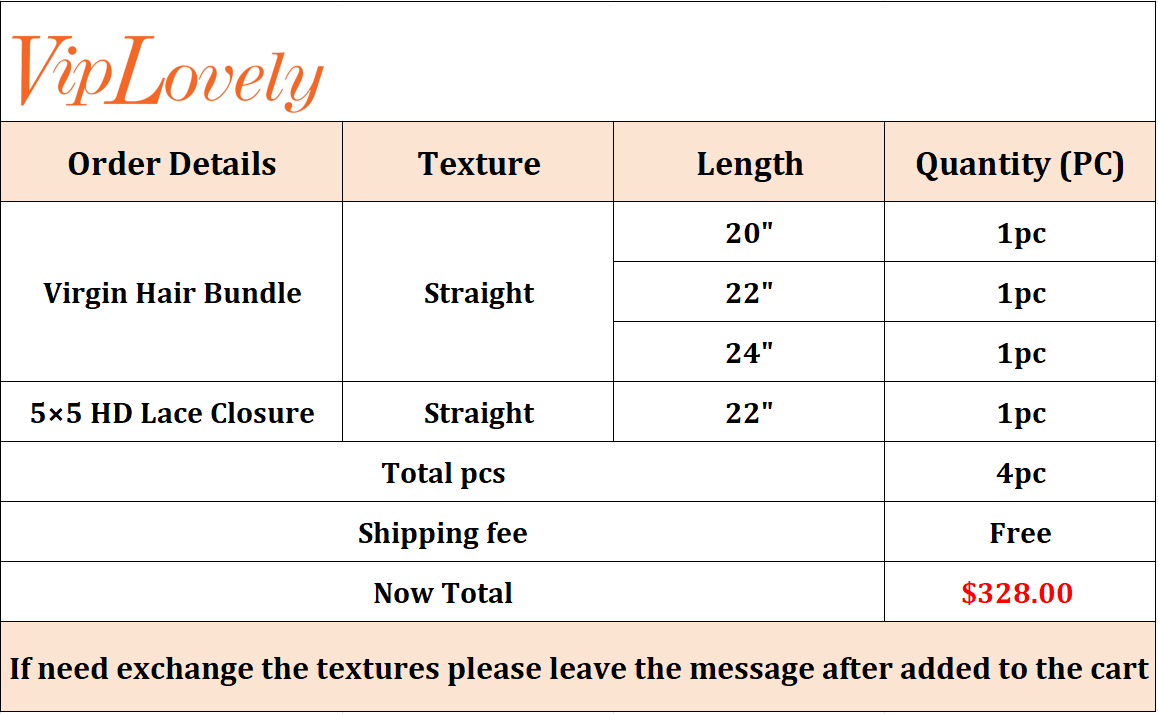 VipLovely

| Order Details | Texture | Length | Quantity (PC) |
|---|---|---|---|
| Virgin Hair Bundle | Straight | 20" | 1pc |
| | | 22" | 1pc |
| | | 24" | 1pc |
| 5×5 HD Lace Closure | Straight | 22" | 1pc |
| Total pcs | | | 4pc |
| Shipping fee | | | Free |
| Now Total | | | $328.00 |

If need exchange the textures please leave the message after added to the cart